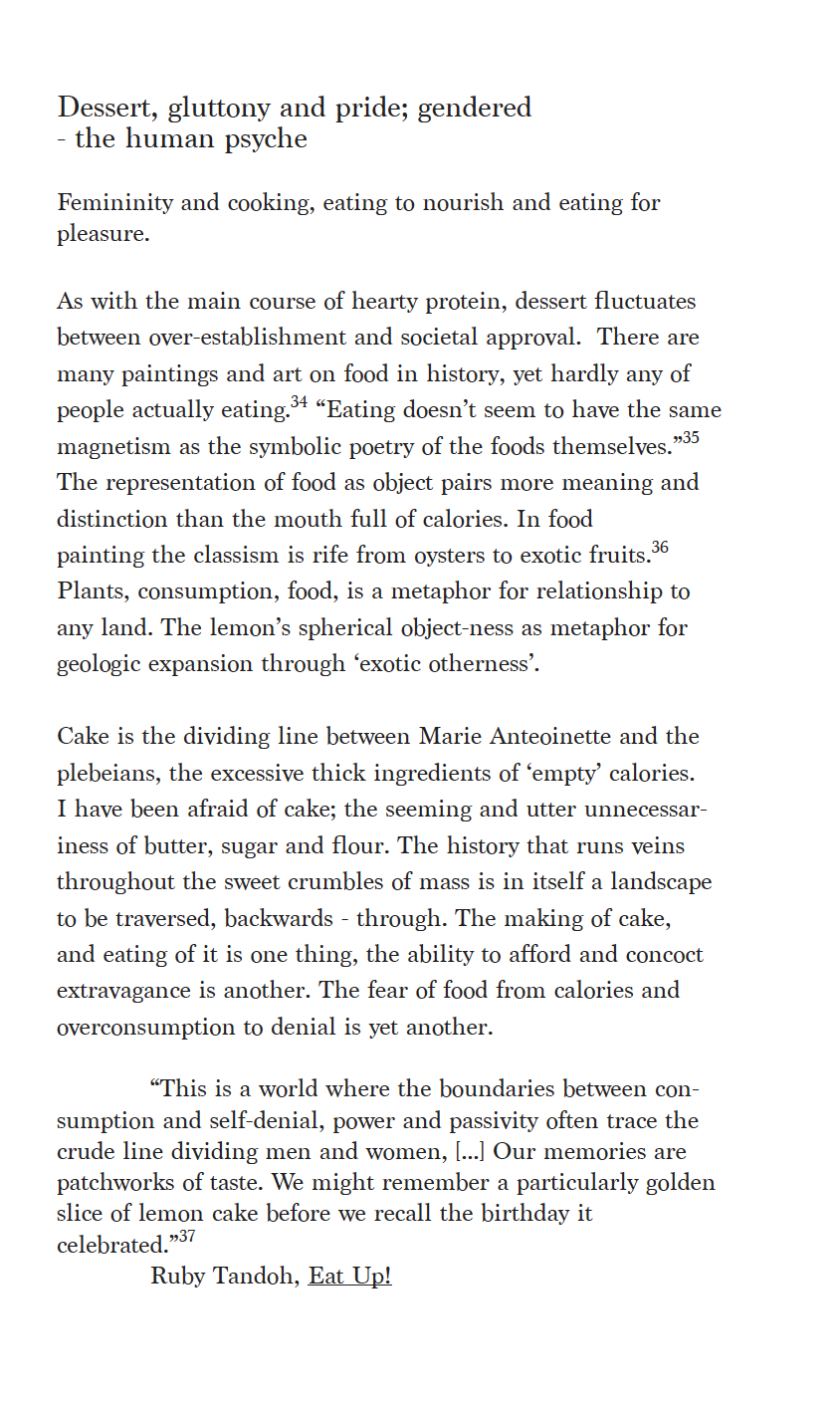 Dessert, gluttony and pride; gendered
- the human psyche

Femininity and cooking, eating to nourish and eating for pleasure.

As with the main course of hearty protein, dessert fluctuates between over-establishment and societal approval. There are many paintings and art on food in history, yet hardly any of people actually eating.$^{34}$ “Eating doesn’t seem to have the same magnetism as the symbolic poetry of the foods themselves.”$^{35}$ The representation of food as object pairs more meaning and distinction than the mouth full of calories. In food painting the classism is rife from oysters to exotic fruits.$^{36}$ Plants, consumption, food, is a metaphor for relationship to any land. The lemon’s spherical object-ness as metaphor for geologic expansion through ‘exotic otherness’.

Cake is the dividing line between Marie Anteoinette and the plebeians, the excessive thick ingredients of ‘empty’ calories. I have been afraid of cake; the seeming and utter unnecessariness of butter, sugar and flour. The history that runs veins throughout the sweet crumbles of mass is in itself a landscape to be traversed, backwards - through. The making of cake, and eating of it is one thing, the ability to afford and concoct extravagance is another. The fear of food from calories and overconsumption to denial is yet another.

“This is a world where the boundaries between consumption and self-denial, power and passivity often trace the crude line dividing men and women, [...] Our memories are patchworks of taste. We might remember a particularly golden slice of lemon cake before we recall the birthday it celebrated.”$^{37}$
Ruby Tandoh, Eat Up!